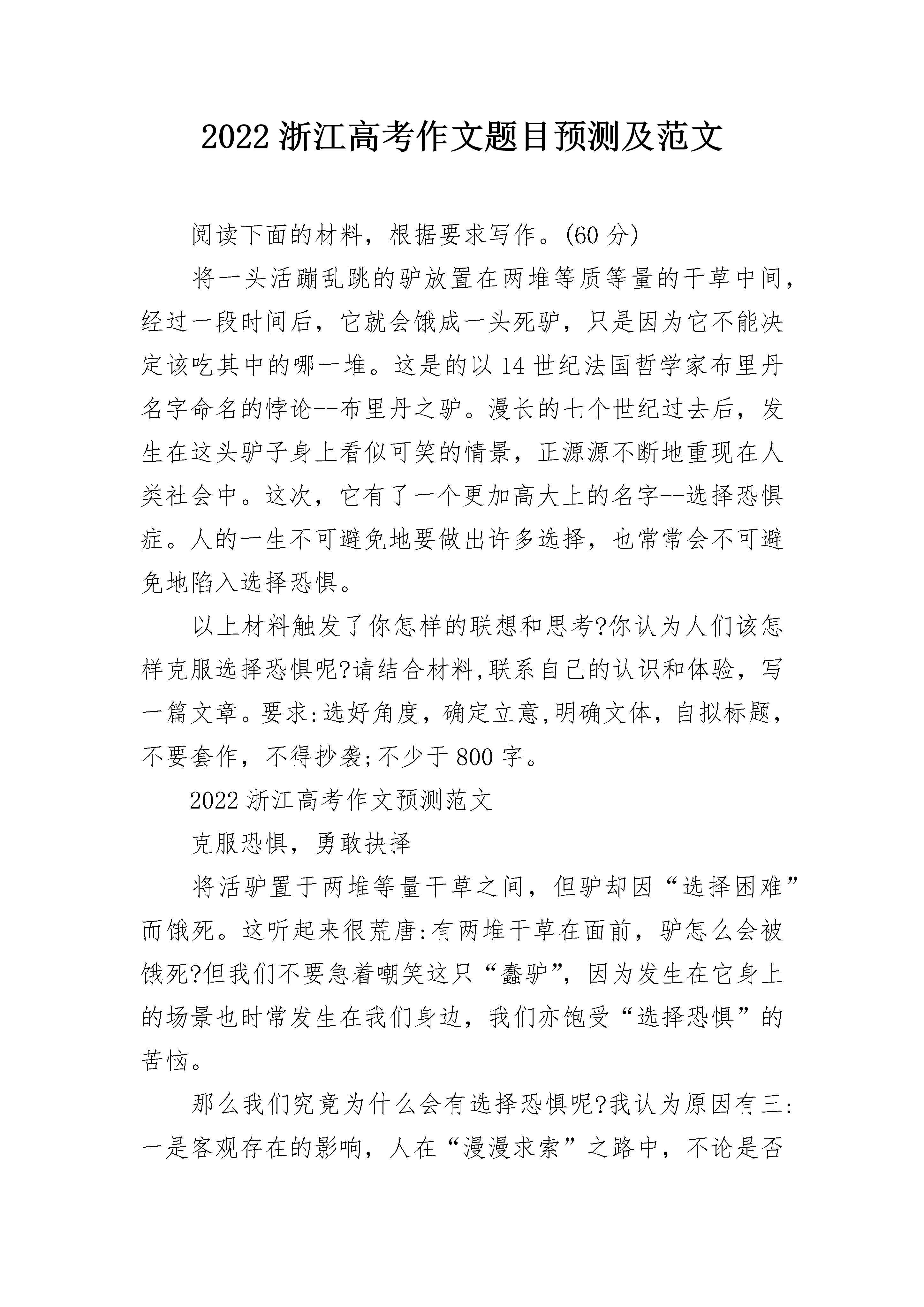 2022 浙江高考作文题目预测及范文

阅读下面的材料，根据要求写作。(60 分)

将一头活蹦乱跳的驴放置在两堆等质等量的干草中间，经过一段时间后，它就会饿成一头死驴，只是因为它不能决定该吃其中的哪一堆。这是的以 14 世纪法国哲学家布里丹名字命名的悖论--布里丹之驴。漫长的七个世纪过去后，发生在这头驴子身上看似可笑的情景，正源源不断地重现在人类社会中。这次，它有了一个更加高大上的名字--选择恐惧症。人的一生不可避免地要做出许多选择，也常常会不可避免地陷入选择恐惧。

以上材料触发了你怎样的联想和思考?你认为人们该怎样克服选择恐惧呢?请结合材料,联系自己的认识和体验，写一篇文章。要求:选好角度，确定立意,明确文体，自拟标题，不要套作，不得抄袭;不少于 800 字。

2022 浙江高考作文预测范文

克服恐惧，勇敢抉择

将活驴置于两堆等量干草之间，但驴却因“选择困难”而饿死。这听起来很荒唐:有两堆干草在面前，驴怎么会被饿死?但我们不要急着嘲笑这只“蠢驴”，因为发生在它身上的场景也时常发生在我们身边，我们亦饱受“选择恐惧”的苦恼。

那么我们究竟为什么会有选择恐惧呢?我认为原因有三:一是客观存在的影响，人在“漫漫求索”之路中，不论是否